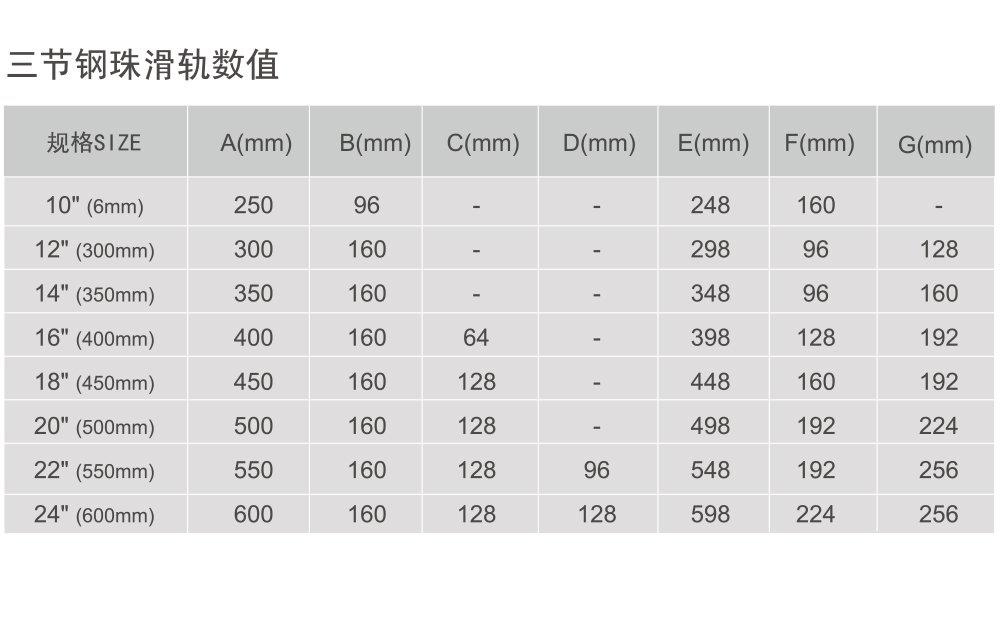 三节钢珠滑轨数值

| 规格SIZE | A(mm) | B(mm) | C(mm) | D(mm) | E(mm) | F(mm) | G(mm) |
|---|---|---|---|---|---|---|---|
| 10" (6mm) | 250 | 96 | - | - | 248 | 160 | - |
| 12" (300mm) | 300 | 160 | - | - | 298 | 96 | 128 |
| 14" (350mm) | 350 | 160 | - | - | 348 | 96 | 160 |
| 16" (400mm) | 400 | 160 | 64 | - | 398 | 128 | 192 |
| 18" (450mm) | 450 | 160 | 128 | - | 448 | 160 | 192 |
| 20" (500mm) | 500 | 160 | 128 | - | 498 | 192 | 224 |
| 22" (550mm) | 550 | 160 | 128 | 96 | 548 | 192 | 256 |
| 24" (600mm) | 600 | 160 | 128 | 128 | 598 | 224 | 256 |